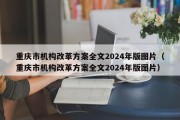 重庆市机构改革方案全文2024年版图片（重庆市机构改革方案全文2024年版图片）